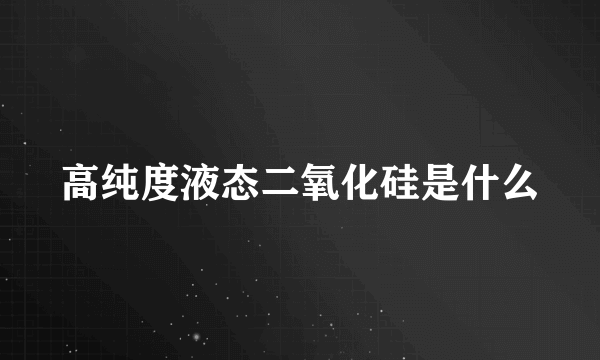 高纯度液态二氧化硅是什么